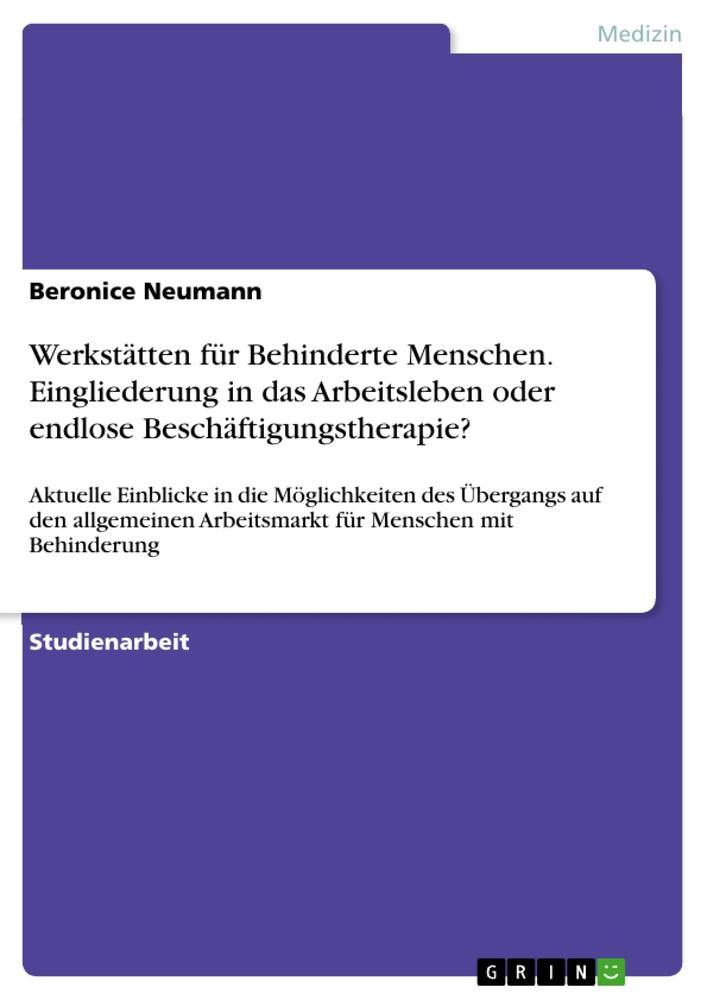 Medizin

Beronice Neumann

Werkstätten für Behinderte Menschen. Eingliederung in das Arbeitsleben oder endlose Beschäftigungstherapie?

Aktuelle Einblicke in die Möglichkeiten des Übergangs auf den allgemeinen Arbeitsmarkt für Menschen mit Behinderung

Studienarbeit

GRIN